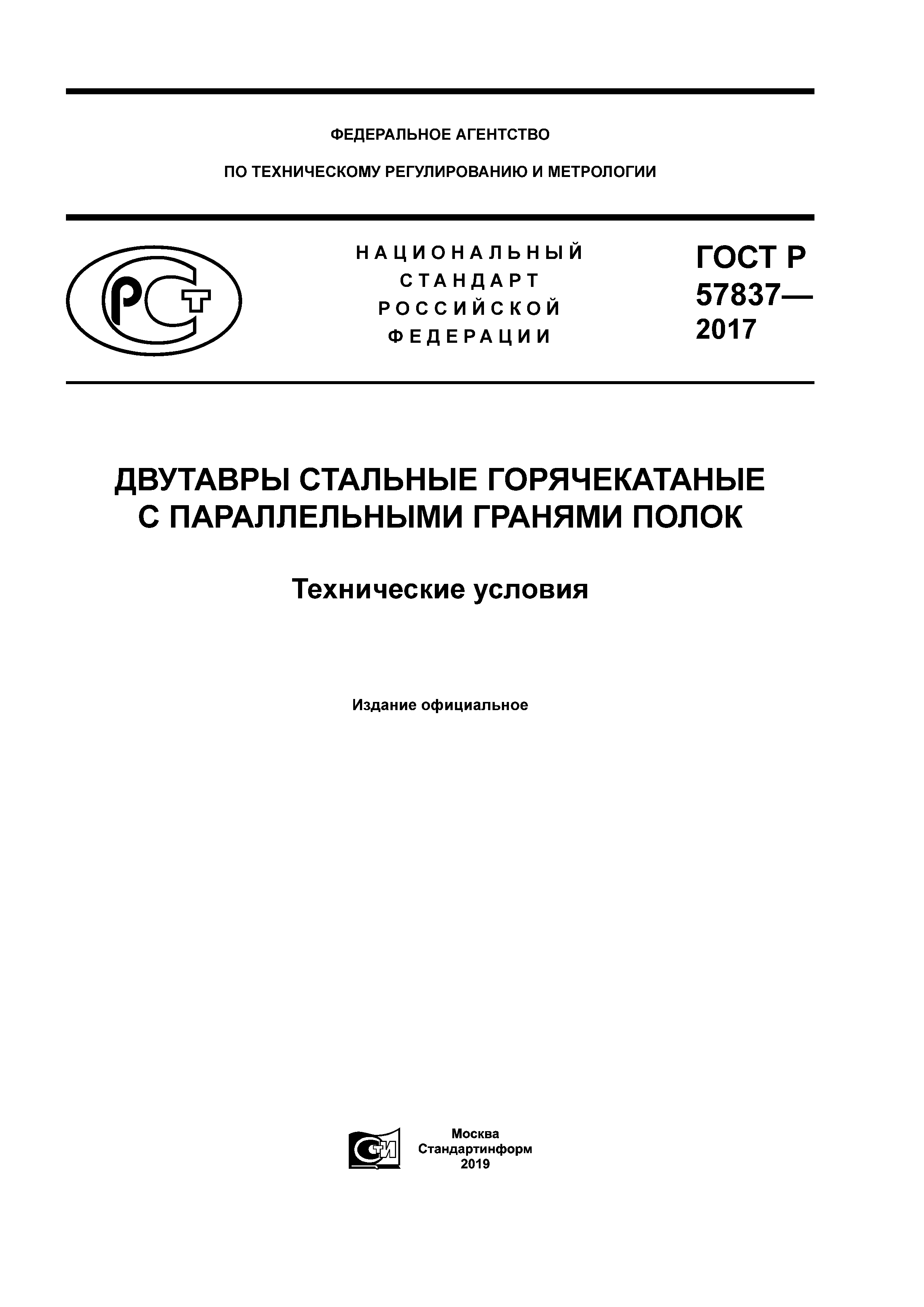 ФЕДЕРАЛЬНОЕ АГЕНТСТВО

ПО ТЕХНИЧЕСКОМУ РЕГУЛИРОВАНИЮ И МЕТРОЛОГИИ

РСТ

НАЦИОНАЛЬНЫЙ
СТАНДАРТ
РОССИЙСКОЙ
ФЕДЕРАЦИИ

ГОСТ Р
57837—
2017

ДВУТАВРЫ СТАЛЬНЫЕ ГОРЯЧЕКАТАНЫЕ
С ПАРАЛЛЕЛЬНЫМИ ГРАНЯМИ ПОЛОК

Технические условия

Издание официальное

СТИ

Москва
Стандартинформ
2019